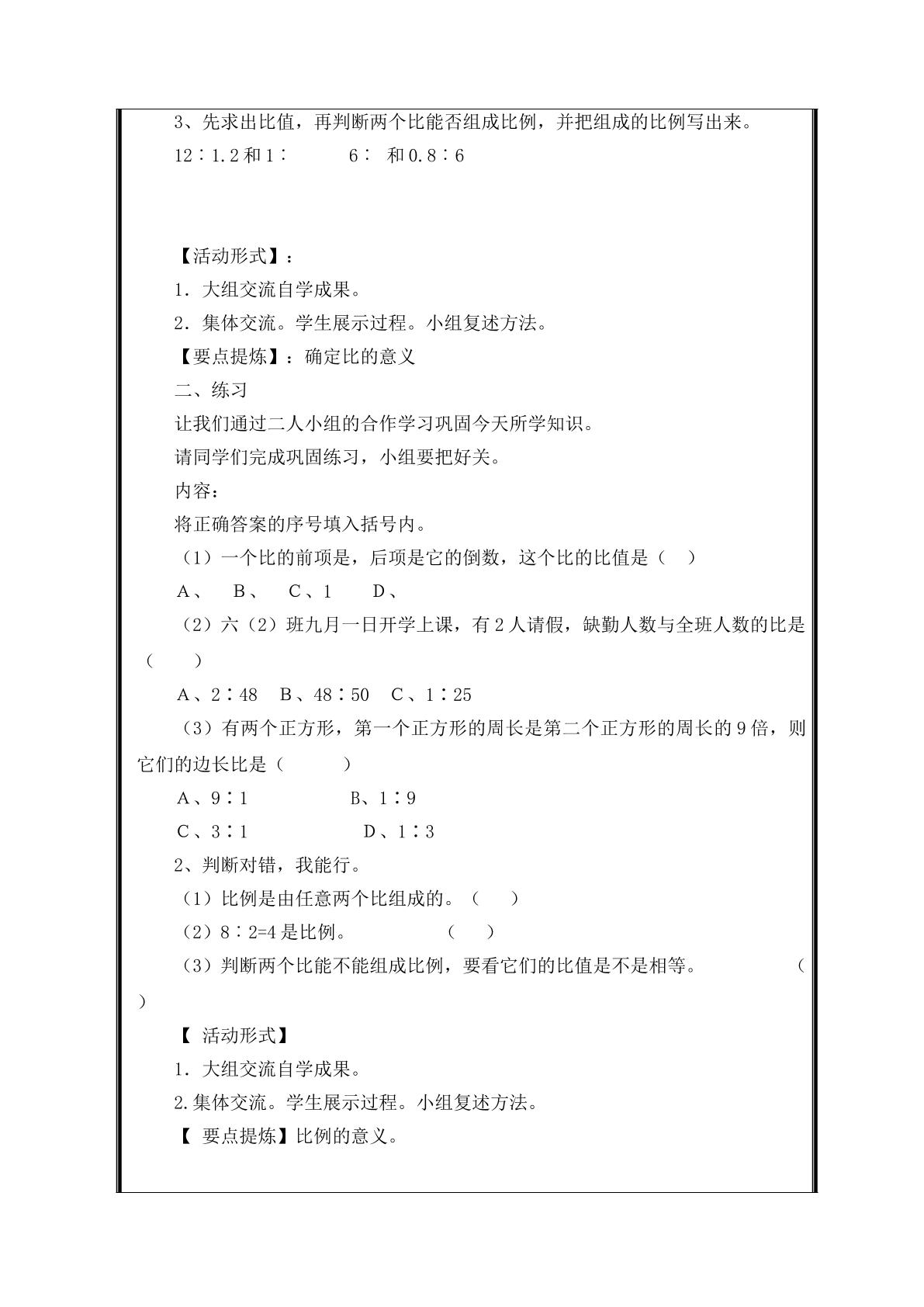 3、先求出比值，再判断两个比能否组成比例，并把组成的比例写出来。

12∶1.2和1∶    6∶ 和0.8∶6

【活动形式】：

1．大组交流自学成果。

2．集体交流。学生展示过程。小组复述方法。

【要点提炼】：确定比的意义

二、练习

让我们通过二人小组的合作学习巩固今天所学知识。

请同学们完成巩固练习，小组要把好关。

内容：

将正确答案的序号填入括号内。

（1）一个比的前项是，后项是它的倒数，这个比的比值是（ ）

A、 B、 C、1 D、

（2）六（2）班九月一日开学上课，有2人请假，缺勤人数与全班人数的比是（ ）

A、2∶48 B、48∶50 C、1∶25

（3）有两个正方形，第一个正方形的周长是第二个正方形的周长的9倍，则它们的边长比是（ ）

A、9∶1 B、1∶9

C、3∶1 D、1∶3

2、判断对错，我能行。

（1）比例是由任意两个比组成的。（ ）

（2）8∶2=4是比例。 （ ）

（3）判断两个比能不能组成比例，要看它们的比值是不是相等。 （ ）

【 活动形式】

1．大组交流自学成果。

2.集体交流。学生展示过程。小组复述方法。

【 要点提炼】比例的意义。